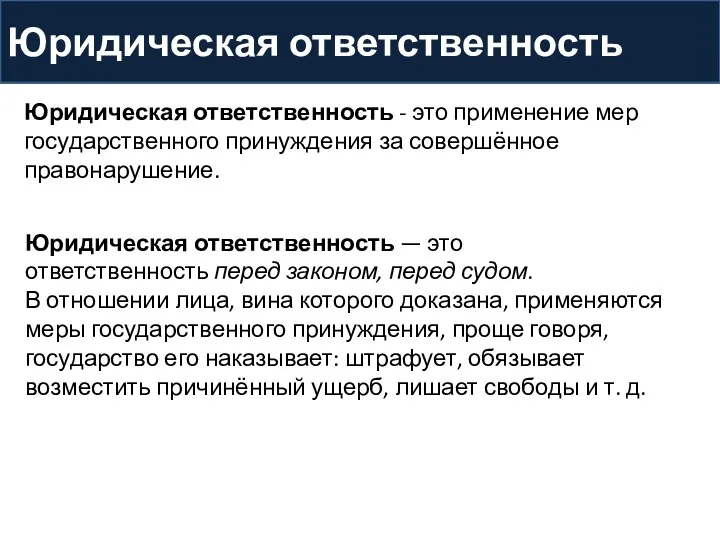 Юридическая ответственность

Юридическая ответственность - это применение мер государственного принуждения за совершённое правонарушение.

Юридическая ответственность — это ответственность перед законом, перед судом.
В отношении лица, вина которого доказана, применяются меры государственного принуждения, проще говоря, государство его наказывает: штрафует, обязывает возместить причинённый ущерб, лишает свободы и т. д.